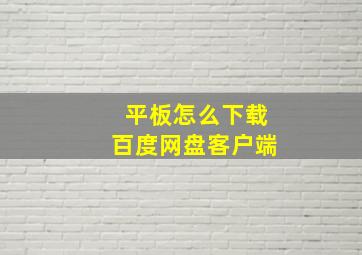 平板怎么下载
百度网盘客户端